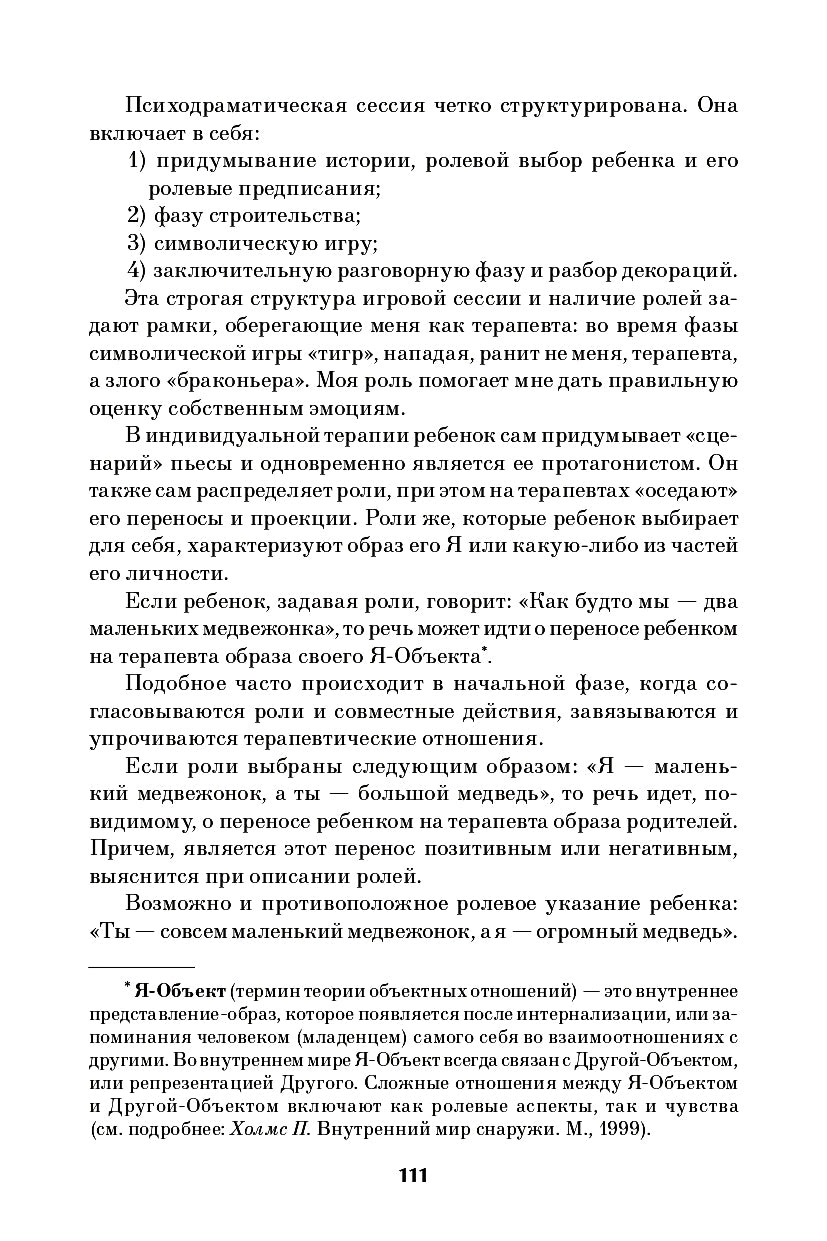 Психодраматическая сессия четко структурирована. Она включает в себя:

1) придумывание истории, ролевой выбор ребенка и его ролевые предписания;

2) фазу строительства;

3) символическую игру;

4) заключительную разговорную фазу и разбор декораций.

Эта строгая структура игровой сессии и наличие ролей задают рамки, оберегающие меня как терапевта: во время фазы символической игры «тигр», нападая, ранит не меня, терапевта, а злого «браконьера». Моя роль помогает мне дать правильную оценку собственным эмоциям.

В индивидуальной терапии ребенок сам придумывает «сценарий» пьесы и одновременно является ее протагонистом. Он также сам распределяет роли, при этом на терапевтах «оседают» его переносы и проекции. Роли же, которые ребенок выбирает для себя, характеризуют образ его Я или какую-либо из частей его личности.

Если ребенок, задавая роли, говорит: «Как будто мы — два маленьких медвежонка», то речь может идти о переносе ребенком на терапевта образа своего Я-Объекта*.

Подобное часто происходит в начальной фазе, когда согласовываются роли и совместные действия, завязываются и упрочиваются терапевтические отношения.

Если роли выбраны следующим образом: «Я — маленький медвежонок, а ты — большой медведь», то речь идет, по-видимому, о переносе ребенком на терапевта образа родителей. Причем, является этот перенос позитивным или негативным, выяснится при описании ролей.

Возможно и противоположное ролевое указание ребенка: «Ты — совсем маленький медвежонок, а я — огромный медведь».

* Я-Объект (термин теории объектных отношений) — это внутреннее представление-образ, которое появляется после интернализации, или запоминания человеком (младенцем) самого себя во взаимоотношениях с другими. Во внутреннем мире Я-Объект всегда связан с Другой-Объектом, или репрезентацией Другого. Сложные отношения между Я-Объектом и Другой-Объектом включают как ролевые аспекты, так и чувства (см. подробнее: Холмс П. Внутренний мир снаружи. М., 1999).

111